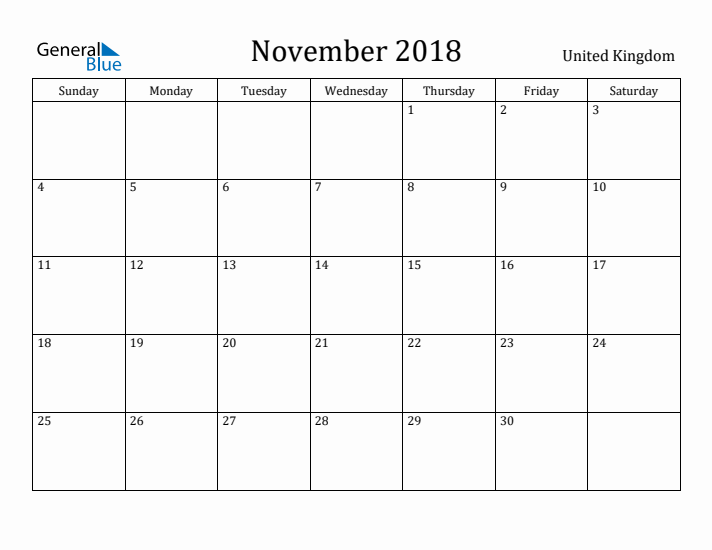 General Blue

November 2018

United Kingdom

| Sunday | Monday | Tuesday | Wednesday | Thursday | Friday | Saturday |
|---|---|---|---|---|---|---|
| | | | | 1 | 2 | 3 |
| 4 | 5 | 6 | 7 | 8 | 9 | 10 |
| 11 | 12 | 13 | 14 | 15 | 16 | 17 |
| 18 | 19 | 20 | 21 | 22 | 23 | 24 |
| 25 | 26 | 27 | 28 | 29 | 30 | |